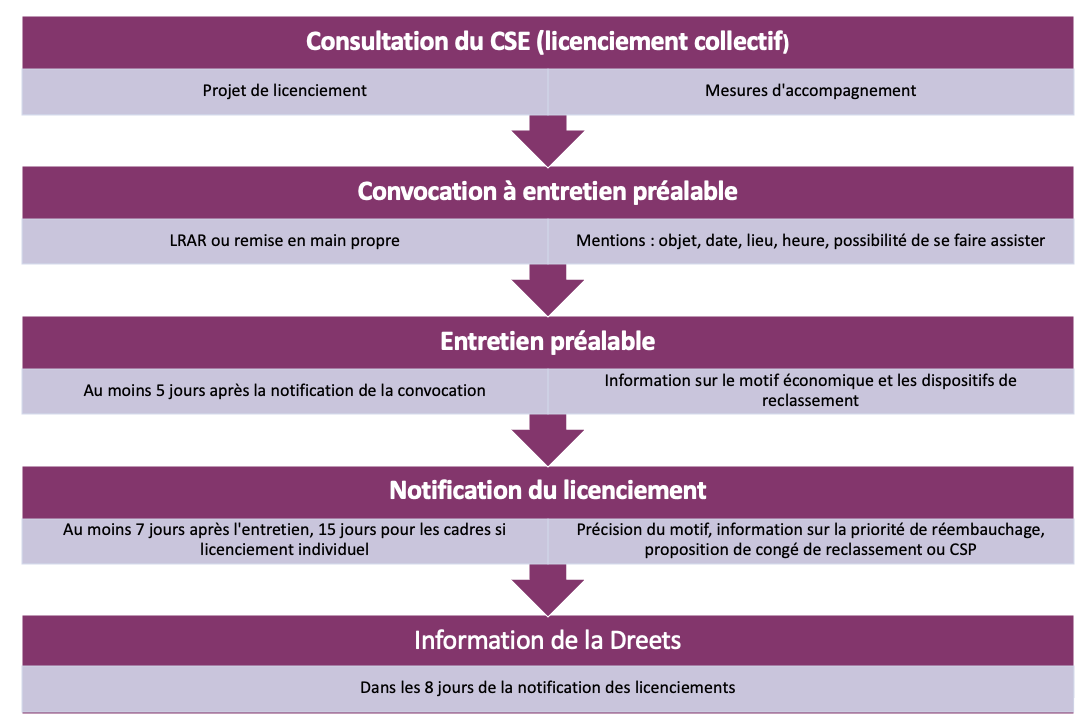 Consultation du CSE (licenciement collectif)

Projet de licenciement

Mesures d'accompagnement

Convocation à entretien préalable

LRAR ou remise en main propre

Mentions : objet, date, lieu, heure, possibilité de se faire assister

Entretien préalable

Au moins 5 jours après la notification de la convocation

Information sur le motif économique et les dispositifs de reclassement

Notification du licenciement

Au moins 7 jours après l'entretien, 15 jours pour les cadres si licenciement individuel

Précision du motif, information sur la priorité de réembauchage, proposition de congé de reclassement ou CSP

Information de la Dreets

Dans les 8 jours de la notification des licenciements